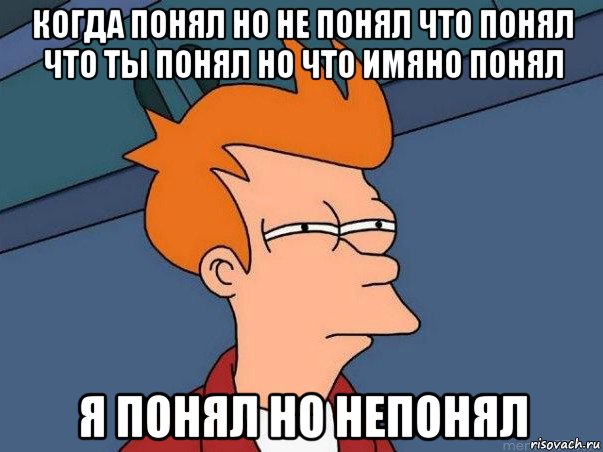 КОГДА ПОНЯЛ НО НЕ ПОНЯЛ ЧТО ПОНЯЛ ЧТО ТЫ ПОНЯЛ НО ЧТО ИМЯНО ПОНЯЛ

Я ПОНЯЛ НО НЕПОНЯЛ

risovach.ru